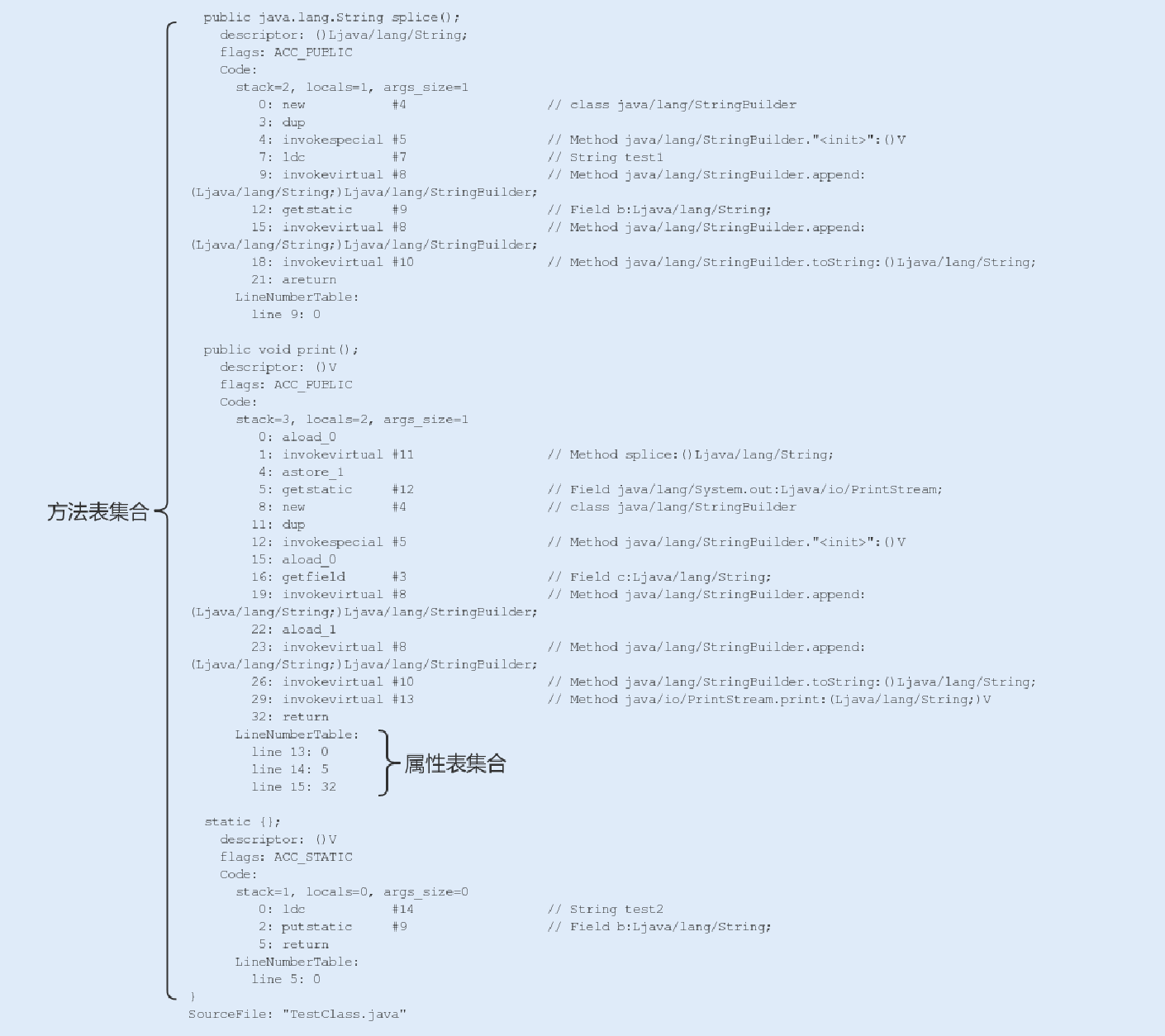 方法表集合

public java.lang.String splice();
descriptor: ()Ljava/lang/String;
flags: ACC_PUBLIC
Code:
stack=2, locals=1, args_size=1
0: new #4 // class java/lang/StringBuilder
3: dup
4: invokespecial #5 // Method java/lang/StringBuilder."<init>":()V
7: ldc #7 // String test1
9: invokevirtual #8 // Method java/lang/StringBuilder.append:(Ljava/lang/String;)Ljava/lang/StringBuilder;
12: getstatic #9 // Field b:Ljava/lang/String;
15: invokevirtual #8 // Method java/lang/StringBuilder.append:(Ljava/lang/String;)Ljava/lang/StringBuilder;
18: invokevirtual #10 // Method java/lang/StringBuilder.toString:()Ljava/lang/String;
21: areturn
LineNumberTable:
line 9: 0

public void print();
descriptor: ()V
flags: ACC_PUBLIC
Code:
stack=3, locals=2, args_size=1
0: aload_0
1: invokevirtual #11 // Method splice:()Ljava/lang/String;
4: astore_1
5: getstatic #12 // Field java/lang/System.out:Ljava/io/PrintStream;
8: new #4 // class java/lang/StringBuilder
11: dup
12: invokespecial #5 // Method java/lang/StringBuilder."<init>":()V
15: aload_0
16: getfield #3 // Field c:Ljava/lang/String;
19: invokevirtual #8 // Method java/lang/StringBuilder.append:(Ljava/lang/String;)Ljava/lang/StringBuilder;
22: aload_1
23: invokevirtual #8 // Method java/lang/StringBuilder.append:(Ljava/lang/String;)Ljava/lang/StringBuilder;
26: invokevirtual #10 // Method java/lang/StringBuilder.toString:()Ljava/lang/String;
29: invokevirtual #13 // Method java/io/PrintStream.print:(Ljava/lang/String;)V
32: return
LineNumberTable:
line 13: 0
line 14: 5
line 15: 32
属性表集合

static {};
descriptor: ()V
flags: ACC_STATIC
Code:
stack=1, locals=0, args_size=0
0: ldc #14 // String test2
2: putstatic #9 // Field b:Ljava/lang/String;
5: return
LineNumberTable:
line 5: 0
}
SourceFile: "TestClass.java"